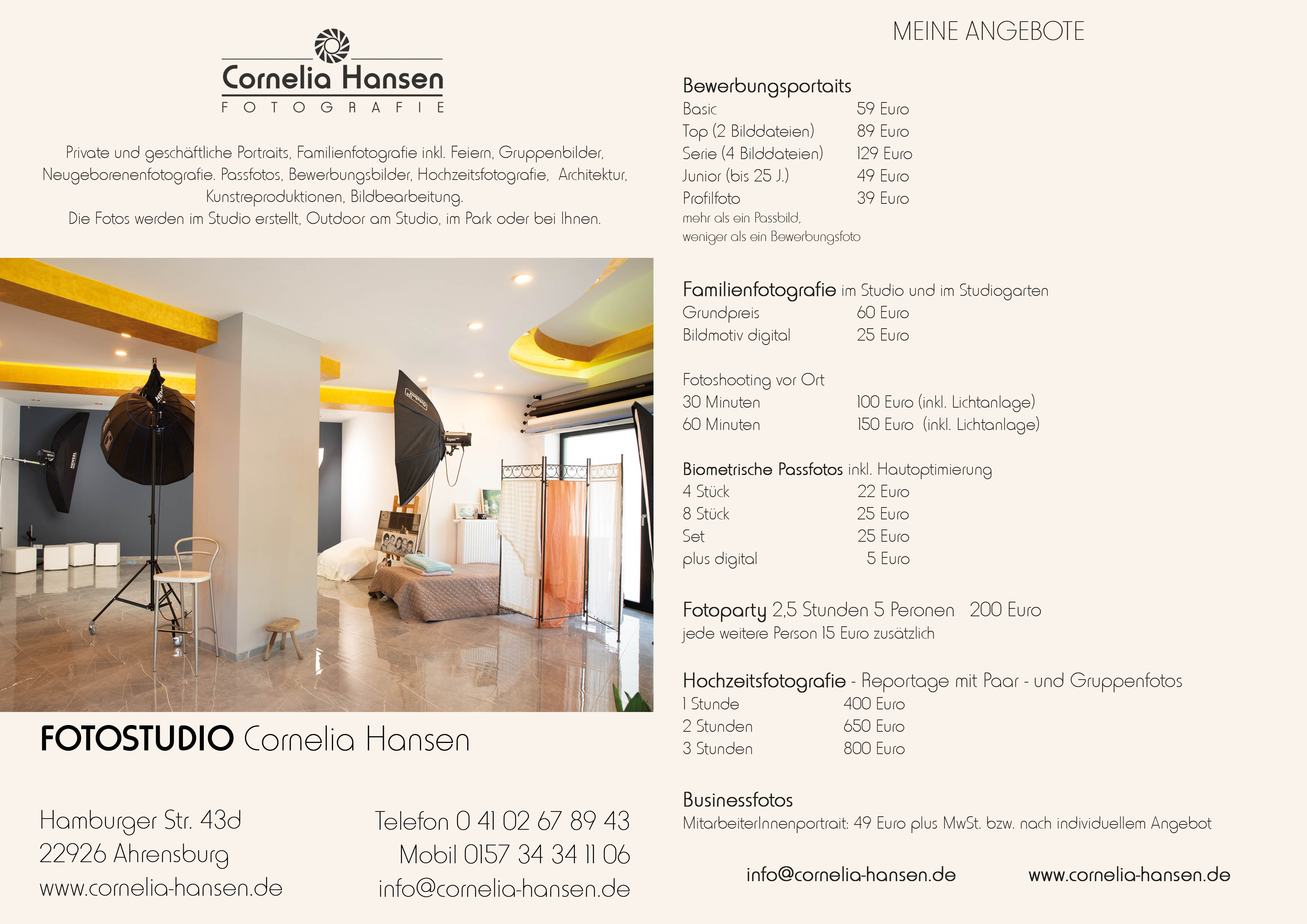 Cornelia Hansen
FOTOGRAFIE

Private und geschäftliche Portraits, Familienfotografie inkl. Feiern, Gruppenbilder, Neugeborenenfotografie. Passfotos, Bewerbungsbilder, Hochzeitsfotografie, Architektur, Kunstreproduktionen, Bildbearbeitung.
Die Fotos werden im Studio erstellt, Outdoor am Studio, im Park oder bei Ihnen.

FOTOSTUDIO Cornelia Hansen

Hamburger Str. 43d
22926 Ahrensburg
www.cornelia-hansen.de

Telefon 0 41 02 67 89 43
Mobil 0157 34 34 11 06
info@cornelia-hansen.de

MEINE ANGEBOTE

Bewerbungsportaits
| | |
|---|---|
| Basic | 59 Euro |
| Top (2 Bilddateien) | 89 Euro |
| Serie (4 Bilddateien) | 129 Euro |
| Junior (bis 25 J.) | 49 Euro |
| Profilfoto | 39 Euro |

mehr als ein Passbild,
weniger als ein Bewerbungsfoto

Familienfotografie im Studio und im Studiogarten
| | |
|---|---|
| Grundpreis | 60 Euro |
| Bildmotiv digital | 25 Euro |

Fotoshooting vor Ort
| | |
|---|---|
| 30 Minuten | 100 Euro (inkl. Lichtanlage) |
| 60 Minuten | 150 Euro (inkl. Lichtanlage) |

Biometrische Passfotos inkl. Hautoptimierung
| | |
|---|---|
| 4 Stück | 22 Euro |
| 8 Stück | 25 Euro |
| Set | 25 Euro |
| plus digital | 5 Euro |

Fotoparty 2,5 Stunden 5 Peronen 200 Euro
jede weitere Person 15 Euro zusätzlich

Hochzeitsfotografie - Reportage mit Paar - und Gruppenfotos
| | |
|---|---|
| 1 Stunde | 400 Euro |
| 2 Stunden | 650 Euro |
| 3 Stunden | 800 Euro |

Businessfotos
MitarbeiterInnenportrait: 49 Euro plus MwSt. bzw. nach individuellem Angebot

info@cornelia-hansen.de www.cornelia-hansen.de